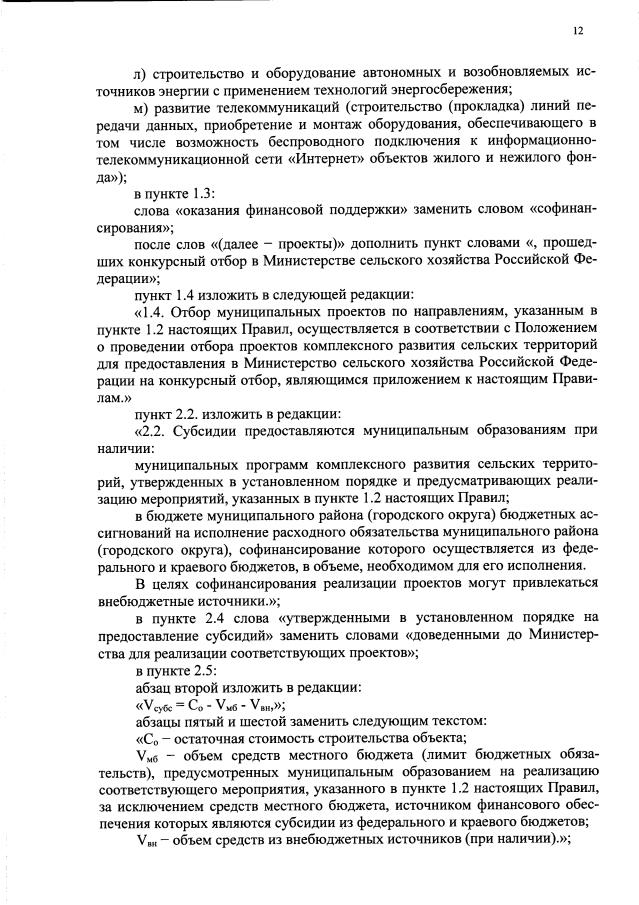 12

л) строительство и оборудование автономных и возобновляемых источников энергии с применением технологий энергосбережения;

м) развитие телекоммуникаций (строительство (прокладка) линий передачи данных, приобретение и монтаж оборудования, обеспечивающего в том числе возможность беспроводного подключения к информационно-телекоммуникационной сети «Интернет» объектов жилого и нежилого фонда»);

в пункте 1.3:

слова «оказания финансовой поддержки» заменить словом «софинансирования»;

после слов «(далее – проекты)» дополнить пункт словами «, прошедших конкурсный отбор в Министерстве сельского хозяйства Российской Федерации»;

пункт 1.4 изложить в следующей редакции:

«1.4. Отбор муниципальных проектов по направлениям, указанным в пункте 1.2 настоящих Правил, осуществляется в соответствии с Положением о проведении отбора проектов комплексного развития сельских территорий для предоставления в Министерство сельского хозяйства Российской Федерации на конкурсный отбор, являющимся приложением к настоящим Правилам.»

пункт 2.2. изложить в редакции:

«2.2. Субсидии предоставляются муниципальным образованиям при наличии:

муниципальных программ комплексного развития сельских территорий, утвержденных в установленном порядке и предусматривающих реализацию мероприятий, указанных в пункте 1.2 настоящих Правил;

в бюджете муниципального района (городского округа) бюджетных ассигнований на исполнение расходного обязательства муниципального района (городского округа), софинансирование которого осуществляется из федерального и краевого бюджетов, в объеме, необходимом для его исполнения.

В целях софинансирования реализации проектов могут привлекаться внебюджетные источники.»;

в пункте 2.4 слова «утвержденными в установленном порядке на предоставление субсидий» заменить словами «доведенными до Министерства для реализации соответствующих проектов»;

в пункте 2.5:

абзац второй изложить в редакции:

«$V_{субс} = C_о - V_{мб} - V_{вн}$,»;

абзацы пятый и шестой заменить следующим текстом:

«$C_о$ – остаточная стоимость строительства объекта;

$V_{мб}$ – объем средств местного бюджета (лимит бюджетных обязательств), предусмотренных муниципальным образованием на реализацию соответствующего мероприятия, указанного в пункте 1.2 настоящих Правил, за исключением средств местного бюджета, источником финансового обеспечения которых являются субсидии из федерального и краевого бюджетов;

$V_{вн}$ – объем средств из внебюджетных источников (при наличии).»;